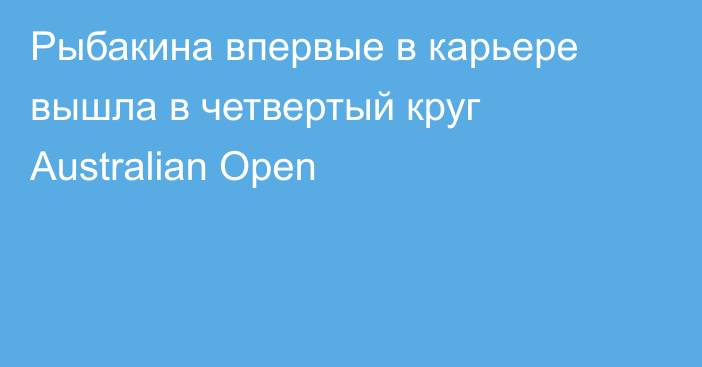 Рыбакина впервые в карьере вышла в четвертый круг Australian Open